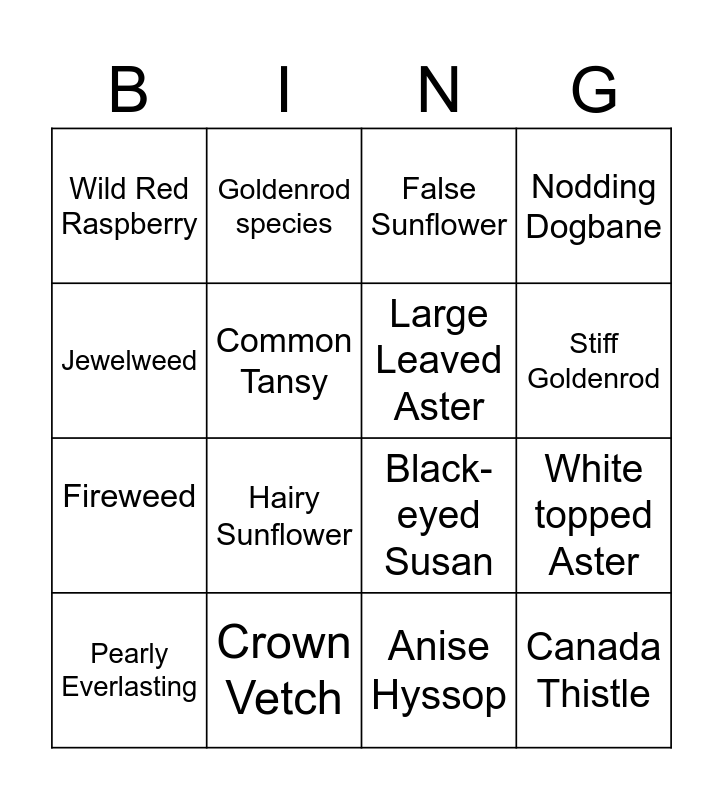 | B | I | N | G |
|---|---|---|---|
| Wild Red Raspberry | Goldenrod species | False Sunflower | Nodding Dogbane |
| Jewelweed | Common Tansy | Large Leaved Aster | Stiff Goldenrod |
| Fireweed | Hairy Sunflower | Black-eyed Susan | White topped Aster |
| Pearly Everlasting | Crown Vetch | Anise Hyssop | Canada Thistle |